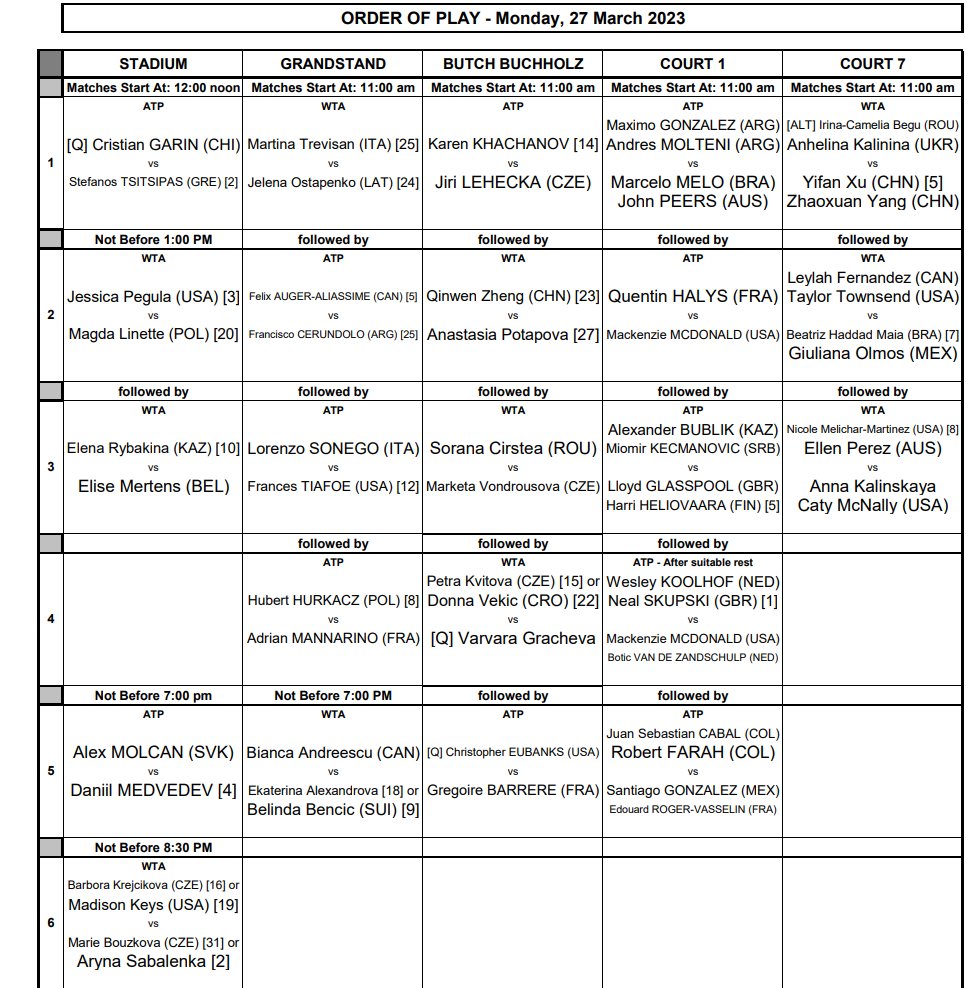 ORDER OF PLAY - Monday, 27 March 2023

| | STADIUM | GRANDSTAND | BUTCH BUCHHOLZ | COURT 1 | COURT 7 |
|---|---|---|---|---|---|
| | Matches Start At: 12:00 noon | Matches Start At: 11:00 am | Matches Start At: 11:00 am | Matches Start At: 11:00 am | Matches Start At: 11:00 am |
| 1 | ATP [Q] Cristian GARIN (CHI) vs Stefanos TSITSIPAS (GRE) [2] | WTA Martina Trevisan (ITA) [25] vs Jelena Ostapenko (LAT) [24] | ATP Karen KHACHANOV [14] vs Jiri LEHECKA (CZE) | ATP Maximo GONZALEZ (ARG) Andres MOLTENI (ARG) vs Marcelo MELO (BRA) John PEERS (AUS) | WTA [ALT] Irina-Camelia Begu (ROU) Anhelina Kalinina (UKR) vs Yifan Xu (CHN) [5] Zhaoxuan Yang (CHN) |
| | Not Before 1:00 PM | followed by | followed by | followed by | followed by |
| 2 | WTA Jessica Pegula (USA) [3] vs Magda Linette (POL) [20] | ATP Felix AUGER-ALIASSIME (CAN) [5] vs Francisco CERUNDOLO (ARG) [25] | WTA Qinwen Zheng (CHN) [23] vs Anastasia Potapova [27] | ATP Quentin HALYS (FRA) vs Mackenzie MCDONALD (USA) | WTA Leylah Fernandez (CAN) Taylor Townsend (USA) vs Beatriz Haddad Maia (BRA) [7] Giuliana Olmos (MEX) |
| | followed by | followed by | followed by | followed by | followed by |
| 3 | WTA Elena Rybakina (KAZ) [10] vs Elise Mertens (BEL) | ATP Lorenzo SONEGO (ITA) vs Frances TIAFOE (USA) [12] | WTA Sorana Cirstea (ROU) vs Marketa Vondrousova (CZE) | ATP Alexander BUBLIK (KAZ) Miomir KECMANOVIC (SRB) vs Lloyd GLASSPOOL (GBR) Harri HELIOVAARA (FIN) [5] | WTA Nicole Melichar-Martinez (USA) [8] Ellen Perez (AUS) vs Anna Kalinskaya Caty McNally (USA) |
| | | followed by | followed by | followed by | |
| 4 | | ATP Hubert HURKACZ (POL) [8] vs Adrian MANNARINO (FRA) | WTA Petra Kvitova (CZE) [15] or Donna Vekic (CRO) [22] vs [Q] Varvara Gracheva | ATP - After suitable rest Wesley KOOLHOF (NED) Neal SKUPSKI (GBR) [1] vs Mackenzie MCDONALD (USA) Botic VAN DE ZANDSCHULP (NED) | |
| | Not Before 7:00 pm | Not Before 7:00 PM | followed by | followed by | |
| 5 | ATP Alex MOLCAN (SVK) vs Daniil MEDVEDEV [4] | WTA Bianca Andreescu (CAN) vs Ekaterina Alexandrova [18] or Belinda Bencic (SUI) [9] | ATP [Q] Christopher EUBANKS (USA) vs Gregoire BARRERE (FRA) | ATP Juan Sebastian CABAL (COL) Robert FARAH (COL) vs Santiago GONZALEZ (MEX) Edouard ROGER-VASSELIN (FRA) | |
| | Not Before 8:30 PM | | | | |
| 6 | WTA Barbora Krejcikova (CZE) [16] or Madison Keys (USA) [19] vs Marie Bouzkova (CZE) [31] or Aryna Sabalenka [2] | | | | |